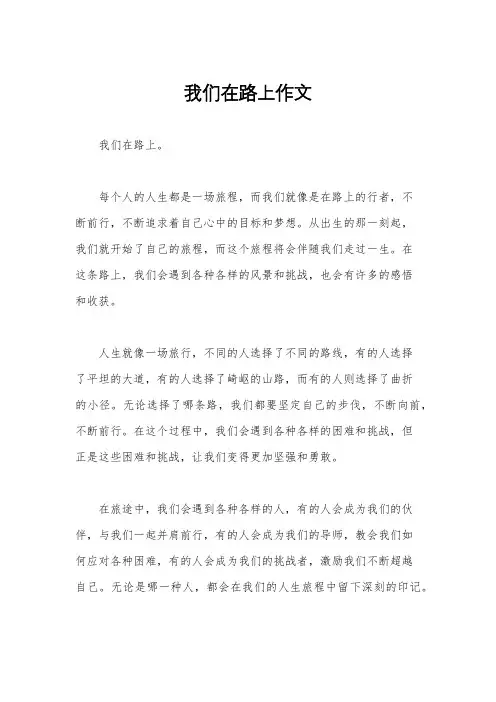 我们在路上作文

我们在路上。

每个人的人生都是一场旅程，而我们就像是在路上的行者，不断前行，不断追求着自己心中的目标和梦想。从出生的那一刻起，我们就开始了自己的旅程，而这个旅程将会伴随我们走过一生。在这条路上，我们会遇到各种各样的风景和挑战，也会有许多的感悟和收获。

人生就像一场旅行，不同的人选择了不同的路线，有的人选择了平坦的大道，有的人选择了崎岖的山路，而有的人则选择了曲折的小径。无论选择了哪条路，我们都要坚定自己的步伐，不断向前，不断前行。在这个过程中，我们会遇到各种各样的困难和挑战，但正是这些困难和挑战，让我们变得更加坚强和勇敢。

在旅途中，我们会遇到各种各样的人，有的人会成为我们的伙伴，与我们一起并肩前行，有的人会成为我们的导师，教会我们如何应对各种困难，有的人会成为我们的挑战者，激励我们不断超越自己。无论是哪一种人，都会在我们的人生旅程中留下深刻的印记。